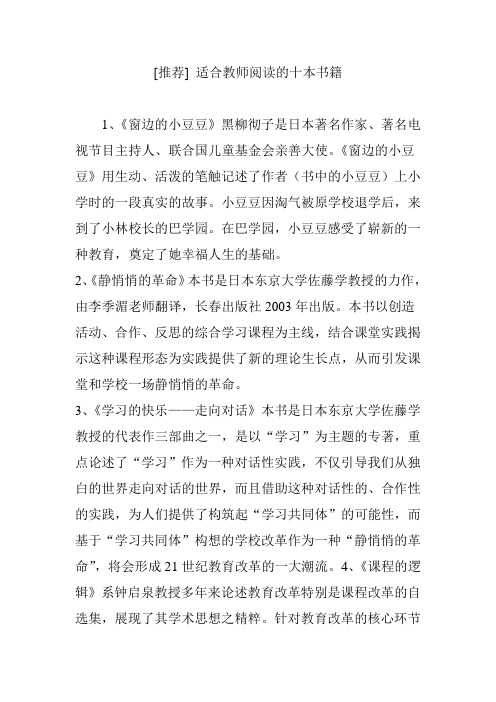 [推荐] 适合教师阅读的十本书籍

1、《窗边的小豆豆》黑柳彻子是日本著名作家、著名电视节目主持人、联合国儿童基金会亲善大使。《窗边的小豆豆》用生动、活泼的笔触记述了作者（书中的小豆豆）上小学时的一段真实的故事。小豆豆因淘气被原学校退学后，来到了小林校长的巴学园。在巴学园，小豆豆感受了崭新的一种教育，奠定了她幸福人生的基础。

2、《静悄悄的革命》本书是日本东京大学佐藤学教授的力作，由李季湄老师翻译，长春出版社 2003 年出版。本书以创造活动、合作、反思的综合学习课程为主线，结合课堂实践揭示这种课程形态为实践提供了新的理论生长点，从而引发课堂和学校一场静悄悄的革命。

3、《学习的快乐——走向对话》本书是日本东京大学佐藤学教授的代表作三部曲之一，是以“学习”为主题的专著，重点论述了“学习”作为一种对话性实践，不仅引导我们从独白的世界走向对话的世界，而且借助这种对话性的、合作性的实践，为人们提供了构筑起“学习共同体”的可能性，而基于“学习共同体”构想的学校改革作为一种“静悄悄的革命”，将会形成 21 世纪教育改革的一大潮流。4、《课程的逻辑》系钟启泉教授多年来论述教育改革特别是课程改革的自选集，展现了其学术思想之精粹。针对教育改革的核心环节